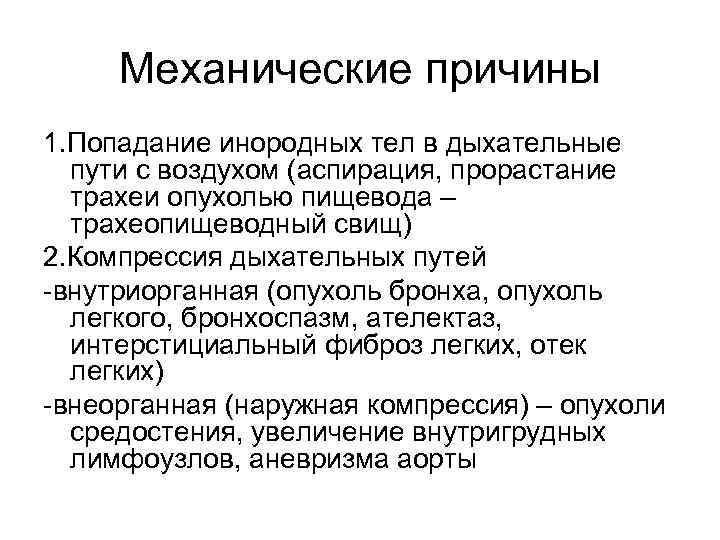 Механические причины

1.Попадание инородных тел в дыхательные пути с воздухом (аспирация, прорастание трахеи опухолью пищевода – трахеопищеводный свищ)

2.Компрессия дыхательных путей

-внутриорганная (опухоль бронха, опухоль легкого, бронхоспазм, ателектаз, интерстициальный фиброз легких, отек легких)

-внеорганная (наружная компрессия) – опухоли средостения, увеличение внутригрудных лимфоузлов, аневризма аорты